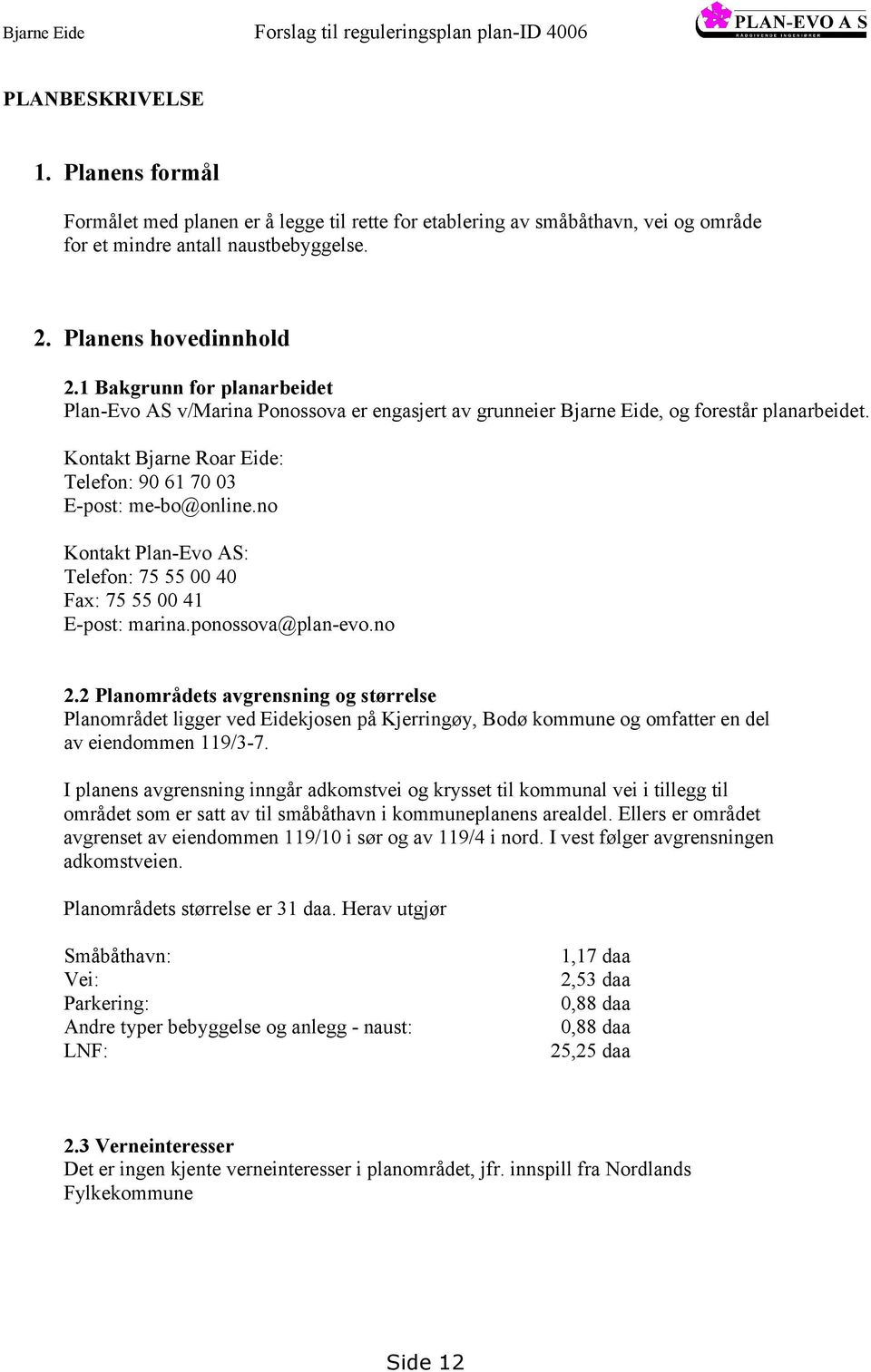 Bjarne Eide Forslag til reguleringsplan plan-ID 4006 PLAN-EVO A S RÅDGIVENDE INGENIØRER

PLANBESKRIVELSE

1. Planens formål

Formålet med planen er å legge til rette for etablering av småbåthavn, vei og område for et mindre antall naustbebyggelse.

2. Planens hovedinnhold

2.1 Bakgrunn for planarbeidet
Plan-Evo AS v/Marina Ponossova er engasjert av grunneier Bjarne Eide, og forestår planarbeidet.

Kontakt Bjarne Roar Eide:
Telefon: 90 61 70 03
E-post: me-bo@online.no

Kontakt Plan-Evo AS:
Telefon: 75 55 00 40
Fax: 75 55 00 41
E-post: marina.ponossova@plan-evo.no

2.2 Planområdets avgrensning og størrelse
Planområdet ligger ved Eidekjosen på Kjerringøy, Bodø kommune og omfatter en del av eiendommen 119/3-7.

I planens avgrensning inngår adkomstvei og krysset til kommunal vei i tillegg til området som er satt av til småbåthavn i kommuneplanens arealdel. Ellers er området avgrenset av eiendommen 119/10 i sør og av 119/4 i nord. I vest følger avgrensningen adkomstveien.

Planområdets størrelse er 31 daa. Herav utgjør

| | |
|---|---|
| Småbåthavn: | 1,17 daa |
| Vei: | 2,53 daa |
| Parkering: | 0,88 daa |
| Andre typer bebyggelse og anlegg - naust: | 0,88 daa |
| LNF: | 25,25 daa |

2.3 Verneinteresser
Det er ingen kjente verneinteresser i planområdet, jfr. innspill fra Nordlands Fylkekommune

Side 12